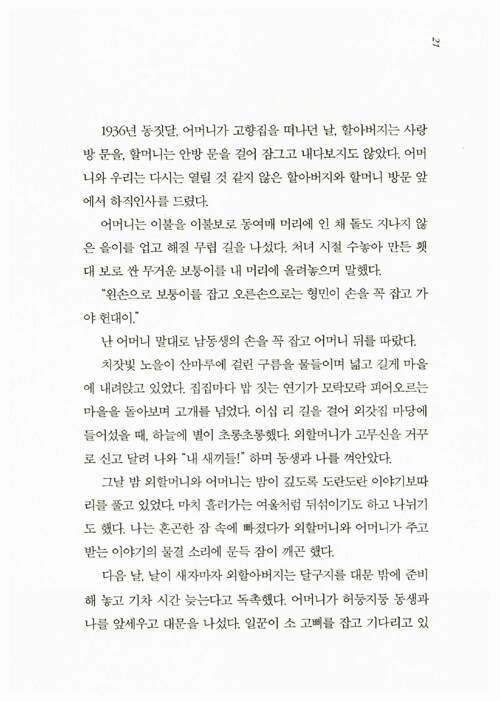 21

1936년 동짓달, 어머니가 고향집을 떠나던 날, 할아버지는 사랑방 문을, 할머니는 안방 문을 걸어 잠그고 내다보지도 않았다. 어머니와 우리는 다시는 열릴 것 같지 않은 할아버지와 할머니 방문 앞에서 하직인사를 드렸다.

어머니는 이불을 이불보로 동여매 머리에 인 채 돌도 지나지 않은 울이를 업고 해질 무렵 길을 나섰다. 처녀 시절 수놓아 만든 횃대 보로 싼 무거운 보퉁이를 내 머리에 올려놓으며 말했다.

"왼손으로 보퉁이를 잡고 오른손으로는 형민이 손을 꼭 잡고 가야 헌대이."

난 어머니 말대로 남동생의 손을 꼭 잡고 어머니 뒤를 따랐다.

치잣빛 노을이 산마루에 걸린 구름을 물들이며 넓고 길게 마을에 내려앉고 있었다. 집집마다 밥 짓는 연기가 모락모락 피어오르는 마을을 돌아보며 고개를 넘었다. 이십 리 길을 걸어 외갓집 마당에 들어섰을 때, 하늘에 별이 초롱초롱했다. 외할머니가 고무신을 거꾸로 신고 달려 나와 "내 새끼들!" 하며 동생과 나를 껴안았다.

그날 밤 외할머니와 어머니는 밤이 깊도록 도란도란 이야기보따리를 풀고 있었다. 마치 흘러가는 여울처럼 뒤섞이기도 하고 나뉘기도 했다. 나는 혼곤한 잠 속에 빠졌다가 외할머니와 어머니가 주고받는 이야기의 물결 소리에 문득 잠이 깨곤 했다.

다음 날, 날이 새자마자 외할아버지는 달구지를 대문 밖에 준비해 놓고 기차 시간 늦는다고 독촉했다. 어머니가 허둥지둥 동생과 나를 앞세우고 대문을 나섰다. 일꾼이 소 고삐를 잡고 기다리고 있